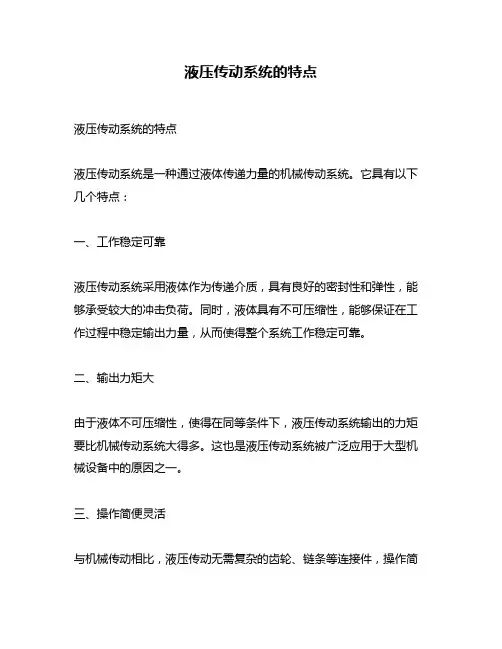 液压传动系统的特点

液压传动系统的特点

液压传动系统是一种通过液体传递力量的机械传动系统。它具有以下几个特点：

一、工作稳定可靠

液压传动系统采用液体作为传递介质，具有良好的密封性和弹性，能够承受较大的冲击负荷。同时，液体具有不可压缩性，能够保证在工作过程中稳定输出力量，从而使得整个系统工作稳定可靠。

二、输出力矩大

由于液体不可压缩性，使得在同等条件下，液压传动系统输出的力矩要比机械传动系统大得多。这也是液压传动系统被广泛应用于大型机械设备中的原因之一。

三、操作简便灵活

与机械传动相比，液压传动无需复杂的齿轮、链条等连接件，操作简